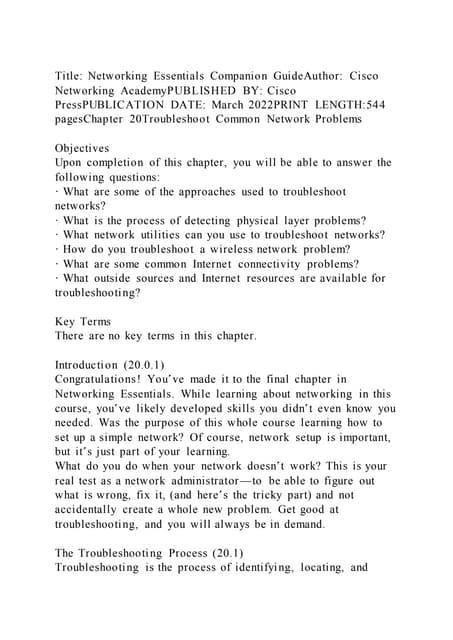 Title: Networking Essentials Companion GuideAuthor: Cisco Networking AcademyPUBLISHED BY: Cisco PressPUBLICATION DATE: March 2022PRINT LENGTH:544 pagesChapter 20Troubleshoot Common Network Problems

Objectives
Upon completion of this chapter, you will be able to answer the following questions:
· What are some of the approaches used to troubleshoot networks?
· What is the process of detecting physical layer problems?
· What network utilities can you use to troubleshoot networks?
· How do you troubleshoot a wireless network problem?
· What are some common Internet connectivity problems?
· What outside sources and Internet resources are available for troubleshooting?

Key Terms
There are no key terms in this chapter.

Introduction (20.0.1)
Congratulations! You've made it to the final chapter in Networking Essentials. While learning about networking in this course, you've likely developed skills you didn't even know you needed. Was the purpose of this whole course learning how to set up a simple network? Of course, network setup is important, but it's just part of your learning.
What do you do when your network doesn't work? This is your real test as a network administrator—to be able to figure out what is wrong, fix it, (and here's the tricky part) and not accidentally create a whole new problem. Get good at troubleshooting, and you will always be in demand.

The Troubleshooting Process (20.1)
Troubleshooting is the process of identifying, locating, and